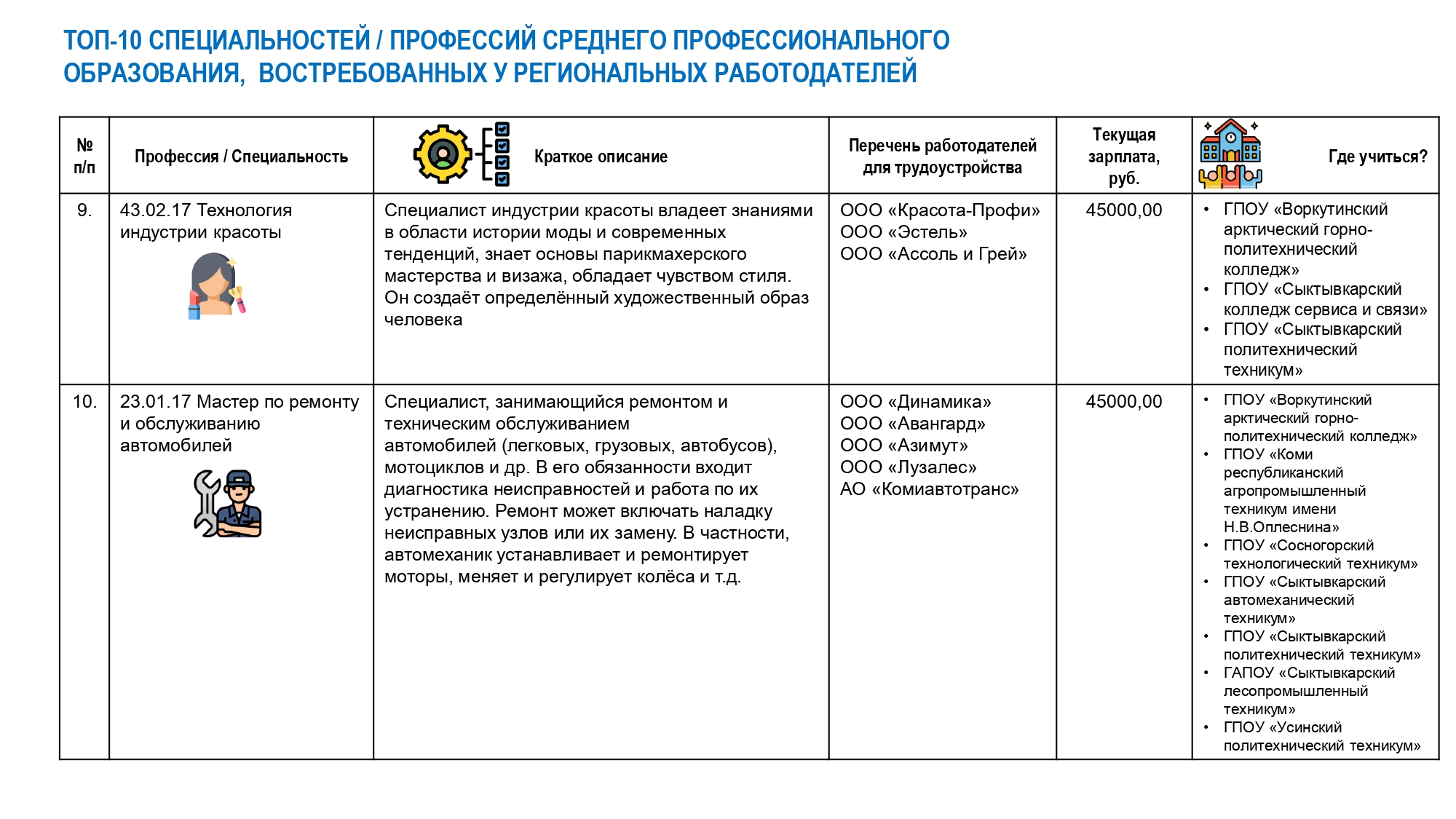 ТОП-10 СПЕЦИАЛЬНОСТЕЙ / ПРОФЕССИЙ СРЕДНЕГО ПРОФЕССИОНАЛЬНОГО ОБРАЗОВАНИЯ, ВОСТРЕБОВАННЫХ У РЕГИОНАЛЬНЫХ РАБОТОДАТЕЛЕЙ

| № п/п | Профессия / Специальность | Краткое описание | Перечень работодателей для трудоустройства | Текущая зарплата, руб. | Где учиться? |
|---|---|---|---|---|---|
| 9. | 43.02.17 Технология индустрии красоты | Специалист индустрии красоты владеет знаниями в области истории моды и современных тенденций, знает основы парикмахерского мастерства и визажа, обладает чувством стиля. Он создаёт определённый художественный образ человека | ООО «Красота-Профи» ООО «Эстель» ООО «Ассоль и Грей» | 45000,00 | • ГПОУ «Воркутинский арктический горно-политехнический колледж» • ГПОУ «Сыктывкарский колледж сервиса и связи» • ГПОУ «Сыктывкарский политехнический техникум» |
| 10. | 23.01.17 Мастер по ремонту и обслуживанию автомобилей | Специалист, занимающийся ремонтом и техническим обслуживанием автомобилей (легковых, грузовых, автобусов), мотоциклов и др. В его обязанности входит диагностика неисправностей и работа по их устранению. Ремонт может включать наладку неисправных узлов или их замену. В частности, автомеханик устанавливает и ремонтирует моторы, меняет и регулирует колёса и т.д. | ООО «Динамика» ООО «Авангард» ООО «Азимут» ООО «Лузалес» АО «Комиавтотранс» | 45000,00 | • ГПОУ «Воркутинский арктический горно-политехнический колледж» • ГПОУ «Коми республиканский агропромышленный техникум имени Н.В.Оплеснина» • ГПОУ «Сосногорский технологический техникум» • ГПОУ «Сыктывкарский автомеханический техникум» • ГПОУ «Сыктывкарский политехнический техникум» • ГАПОУ «Сыктывкарский лесопромышленный техникум» • ГПОУ «Усинский политехнический техникум» |